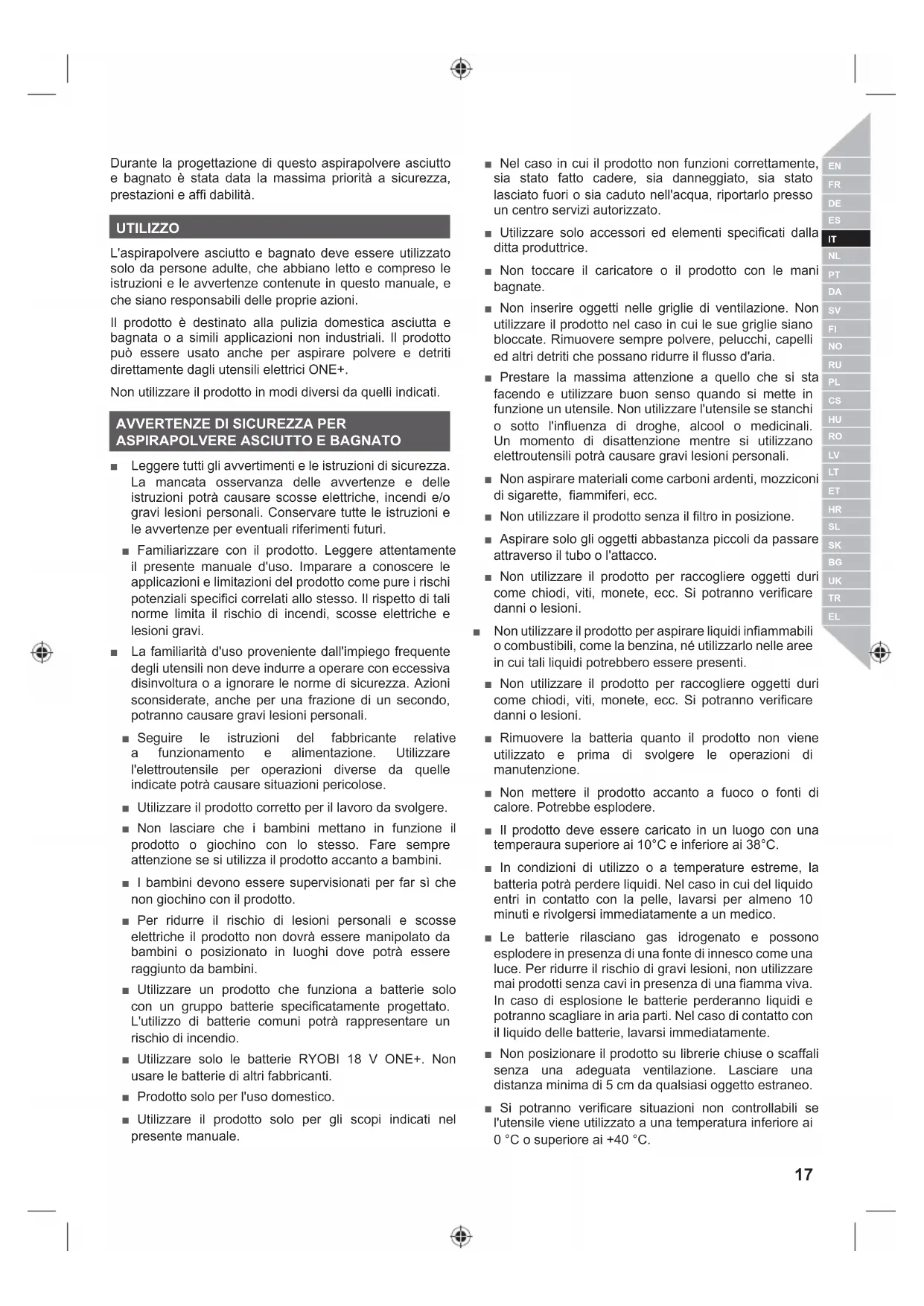 Durante la progettazione di questo aspirapolvere asciutto e bagnato è stata data la massima priorità a sicurezza, prestazioni e affi dabilità.

UTILIZZO

L'aspirapolvere asciutto e bagnato deve essere utilizzato solo da persone adulte, che abbiano letto e compreso le istruzioni e le avvertenze contenute in questo manuale, e che siano responsabili delle proprie azioni.

Il prodotto è destinato alla pulizia domestica asciutta e bagnata o a simili applicazioni non industriali. Il prodotto può essere usato anche per aspirare polvere e detriti direttamente dagli utensili elettrici ONE+.

Non utilizzare il prodotto in modi diversi da quelli indicati.

AVVERTENZE DI SICUREZZA PER ASPIRAPOLVERE ASCIUTTO E BAGNATO

■ Leggere tutti gli avvertimenti e le istruzioni di sicurezza. La mancata osservanza delle avvertenze e delle istruzioni potrà causare scosse elettriche, incendi e/o gravi lesioni personali. Conservare tutte le istruzioni e le avvertenze per eventuali riferimenti futuri.

■ Familiarizzare con il prodotto. Leggere attentamente il presente manuale d'uso. Imparare a conoscere le applicazioni e limitazioni del prodotto come pure i rischi potenziali specifici correlati allo stesso. Il rispetto di tali norme limita il rischio di incendi, scosse elettriche e lesioni gravi.

■ La familiarità d'uso proveniente dall'impiego frequente degli utensili non deve indurre a operare con eccessiva disinvoltura o a ignorare le norme di sicurezza. Azioni sconsiderate, anche per una frazione di un secondo, potranno causare gravi lesioni personali.

■ Seguire le istruzioni del fabbricante relative a funzionamento e alimentazione. Utilizzare l'elettroutensile per operazioni diverse da quelle indicate potrà causare situazioni pericolose.

■ Utilizzare il prodotto corretto per il lavoro da svolgere.

■ Non lasciare che i bambini mettano in funzione il prodotto o giochino con lo stesso. Fare sempre attenzione se si utilizza il prodotto accanto a bambini.

■ I bambini devono essere supervisionati per far sì che non giochino con il prodotto.

■ Per ridurre il rischio di lesioni personali e scosse elettriche il prodotto non dovrà essere manipolato da bambini o posizionato in luoghi dove potrà essere raggiunto da bambini.

■ Utilizzare un prodotto che funziona a batterie solo con un gruppo batterie specificatamente progettato. L'utilizzo di batterie comuni potrà rappresentare un rischio di incendio.

■ Utilizzare solo le batterie RYOBI 18 V ONE+. Non usare le batterie di altri fabbricanti.

■ Prodotto solo per l'uso domestico.

■ Utilizzare il prodotto solo per gli scopi indicati nel presente manuale.

■ Nel caso in cui il prodotto non funzioni correttamente, sia stato fatto cadere, sia danneggiato, sia stato lasciato fuori o sia caduto nell'acqua, riportarlo presso un centro servizi autorizzato.

■ Utilizzare solo accessori ed elementi specificati dalla ditta produttrice.

■ Non toccare il caricatore o il prodotto con le mani bagnate.

■ Non inserire oggetti nelle griglie di ventilazione. Non utilizzare il prodotto nel caso in cui le sue griglie siano bloccate. Rimuovere sempre polvere, pelucchi, capelli ed altri detriti che possano ridurre il flusso d'aria.

■ Prestare la massima attenzione a quello che si sta facendo e utilizzare buon senso quando si mette in funzione un utensile. Non utilizzare l'utensile se stanchi o sotto l'influenza di droghe, alcool o medicinali. Un momento di disattenzione mentre si utilizzano elettroutensili potrà causare gravi lesioni personali.

■ Non aspirare materiali come carboni ardenti, mozziconi di sigarette, fiammiferi, ecc.

■ Non utilizzare il prodotto senza il filtro in posizione.

■ Aspirare solo gli oggetti abbastanza piccoli da passare attraverso il tubo o l'attacco.

■ Non utilizzare il prodotto per raccogliere oggetti duri come chiodi, viti, monete, ecc. Si potranno verificare danni o lesioni.

■ Non utilizzare il prodotto per aspirare liquidi infiammabili o combustibili, come la benzina, né utilizzarlo nelle aree in cui tali liquidi potrebbero essere presenti.

■ Non utilizzare il prodotto per raccogliere oggetti duri come chiodi, viti, monete, ecc. Si potranno verificare danni o lesioni.

■ Rimuovere la batteria quanto il prodotto non viene utilizzato e prima di svolgere le operazioni di manutenzione.

■ Non mettere il prodotto accanto a fuoco o fonti di calore. Potrebbe esplodere.

■ Il prodotto deve essere caricato in un luogo con una temperaura superiore ai 10°C e inferiore ai 38°C.

■ In condizioni di utilizzo o a temperature estreme, la batteria potrà perdere liquidi. Nel caso in cui del liquido entri in contatto con la pelle, lavarsi per almeno 10 minuti e rivolgersi immediatamente a un medico.

■ Le batterie rilasciano gas idrogenato e possono esplodere in presenza di una fonte di innesco come una luce. Per ridurre il rischio di gravi lesioni, non utilizzare mai prodotti senza cavi in presenza di una fiamma viva. In caso di esplosione le batterie perderanno liquidi e potranno scagliare in aria parti. Nel caso di contatto con il liquido delle batterie, lavarsi immediatamente.

■ Non posizionare il prodotto su librerie chiuse o scaffali senza una adeguata ventilazione. Lasciare una distanza minima di 5 cm da qualsiasi oggetto estraneo.

■ Si potranno verificare situazioni non controllabili se l'utensile viene utilizzato a una temperatura inferiore ai 0 °C o superiore ai +40 °C.

EN FR DE ES IT NL PT DA SV FI NO RU PL CS HU RO LV LT ET HR SL SK BG UK TR EL

17